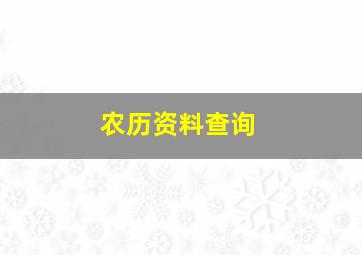 农历资料查询